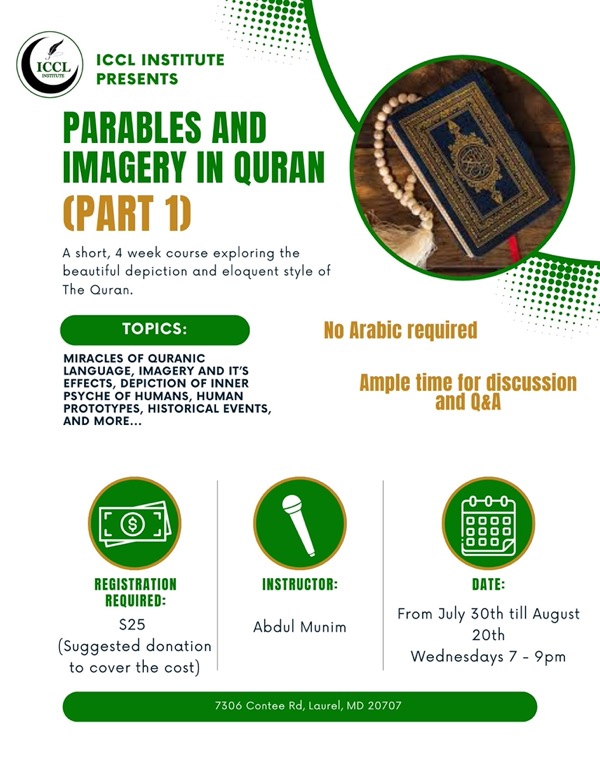 ICCL INSTITUTE

ICCL INSTITUTE PRESENTS

PARABLES AND IMAGERY IN QURAN (PART 1)

A short, 4 week course exploring the beautiful depiction and eloquent style of The Quran.

TOPICS:

MIRACLES OF QURANIC LANGUAGE, IMAGERY AND IT'S EFFECTS, DEPICTION OF INNER PSYCHE OF HUMANS, HUMAN PROTOTYPES, HISTORICAL EVENTS, AND MORE...

No Arabic required

Ample time for discussion and Q&A

REGISTRATION REQUIRED:

$25 (Suggested donation to cover the cost)

INSTRUCTOR:

Abdul Munim

DATE:

From July 30th till August 20th Wednesdays 7 - 9pm

7306 Contee Rd, Laurel, MD 20707